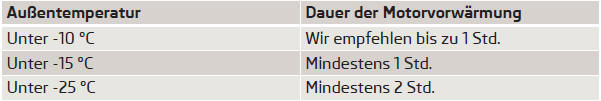 | Außentemperatur | Dauer der Motorvorwärmung |
|---|---|
| Unter -10 °C | Wir empfehlen bis zu 1 Std. |
| Unter -15 °C | Mindestens 1 Std. |
| Unter -25 °C | Mindestens 2 Std. |